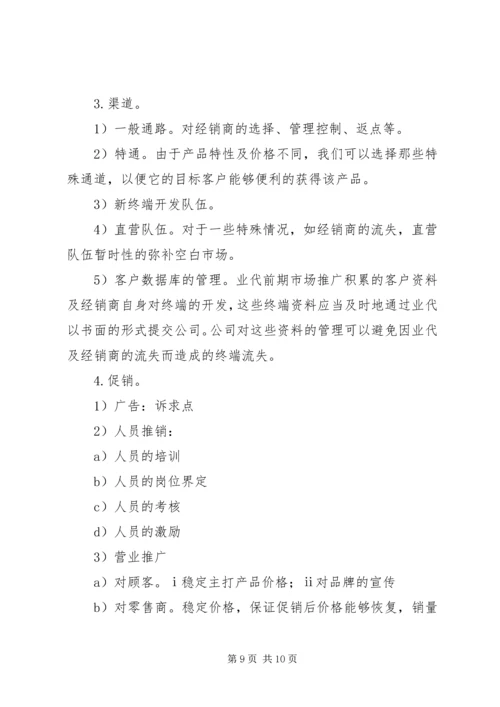 3.渠道。

1）一般通路。对经销商的选择、管理控制、返点等。

2）特通。由于产品特性及价格不同，我们可以选择那些特殊通道，以便它的目标客户能够便利的获得该产品。

3）新终端开发队伍。

4）直营队伍。对于一些特殊情况，如经销商的流失，直营队伍暂时性的弥补空白市场。

5）客户数据库的管理。业代前期市场推广积累的客户资料及经销商自身对终端的开发，这些终端资料应当及时地通过业代以书面的形式提交公司。公司对这些资料的管理可以避免因业代及经销商的流失而造成的终端流失。

4.促销。

1）广告：诉求点

2）人员推销：

a）人员的培训

b）人员的岗位界定

c）人员的考核

d）人员的激励

3）营业推广

a）对顾客。i 稳定主打产品价格；ii 对品牌的宣传

b）对零售商。稳定价格，保证促销后价格能够恢复，销量

第 9 页 共 10 页